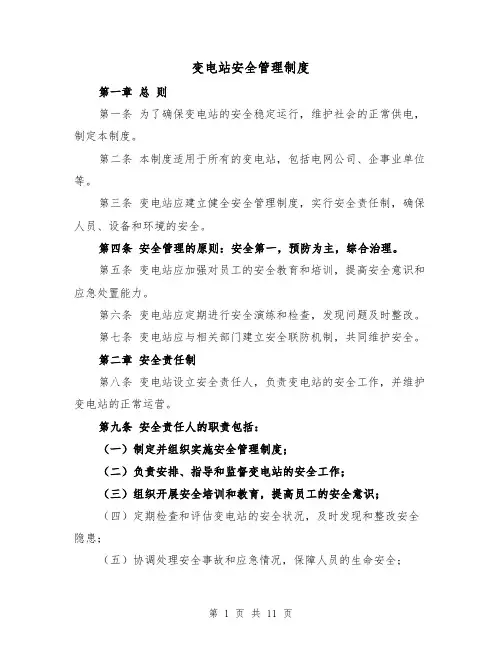 变电站安全管理制度

第一章 总 则

第一条 为了确保变电站的安全稳定运行，维护社会的正常供电，制定本制度。

第二条 本制度适用于所有的变电站，包括电网公司、企事业单位等。

第三条 变电站应建立健全安全管理制度，实行安全责任制，确保人员、设备和环境的安全。

第四条 安全管理的原则：安全第一，预防为主，综合治理。

第五条 变电站应加强对员工的安全教育和培训，提高安全意识和应急处置能力。

第六条 变电站应定期进行安全演练和检查，发现问题及时整改。

第七条 变电站应与相关部门建立安全联防机制，共同维护安全。

第二章 安全责任制

第八条 变电站设立安全责任人，负责变电站的安全工作，并维护变电站的正常运营。

第九条 安全责任人的职责包括：

（一）制定并组织实施安全管理制度；

（二）负责安排、指导和监督变电站的安全工作；

（三）组织开展安全培训和教育，提高员工的安全意识；

（四）定期检查和评估变电站的安全状况，及时发现和整改安全隐患；

（五）协调处理安全事故和应急情况，保障人员的生命安全；

第 1 页 共 11 页